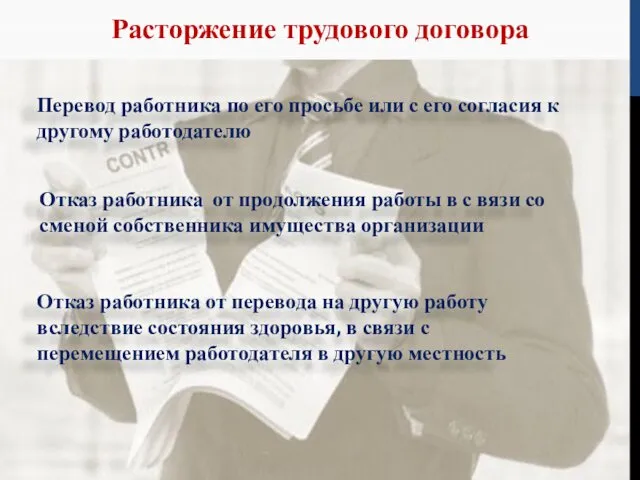 Расторжение трудового договора

Перевод работника по его просьбе или с его согласия к другому работодателю

CONTR

Отказ работника от продолжения работы в с вязи со сменой собственника имущества организации

Отказ работника от перевода на другую работу вследствие состояния здоровья, в связи с перемещением работодателя в другую местность